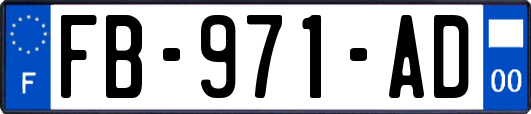 F
FB-971-AD
00